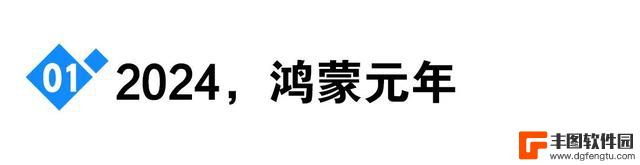 01 2024，鸿蒙元年

丰图软件园
www.dgfengtu.com